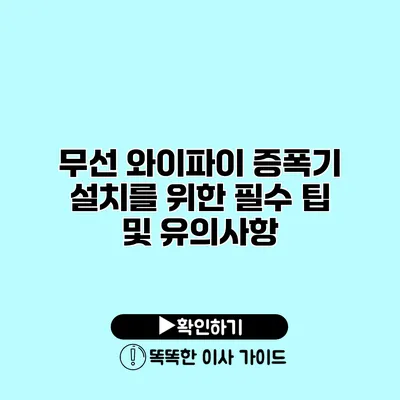 무선 와이파이 증폭기 설치를 위한 필수 팁 및 유의사항

▶확인하기

똑똑한 이사 가이드